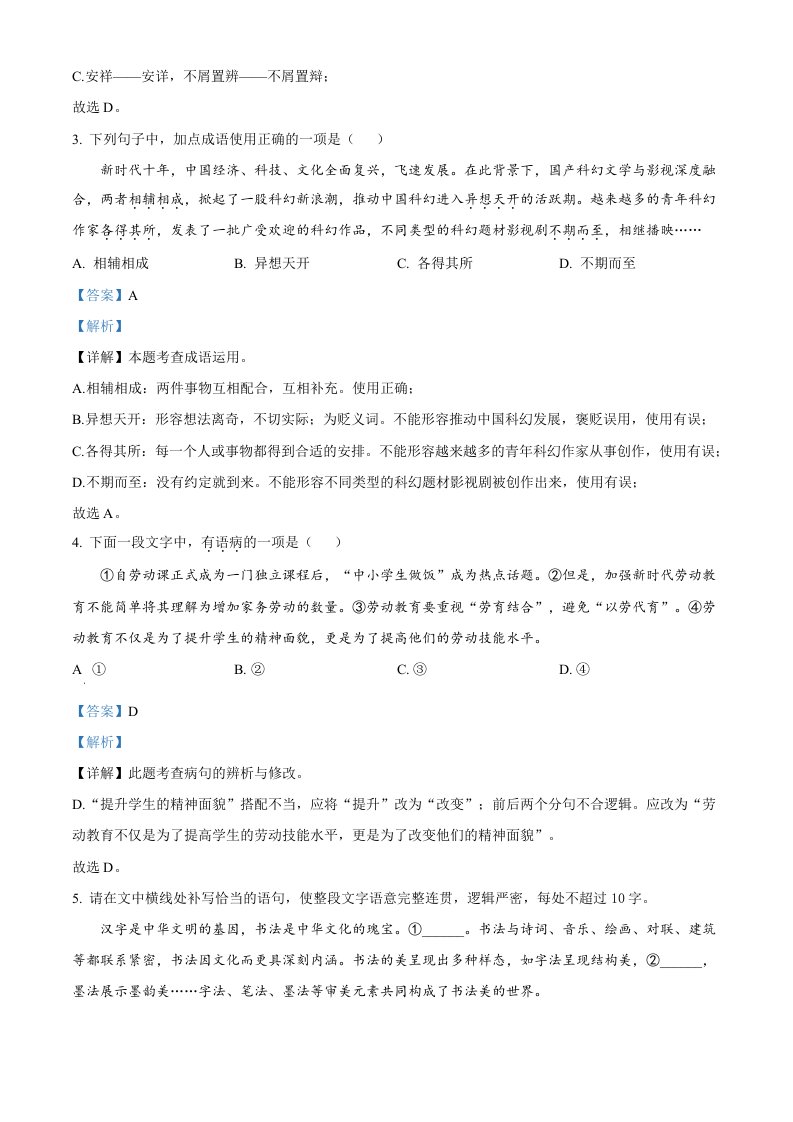 C.安祥——安详，不屑置辨——不屑置辩；

故选 D。

3. 下列句子中，加点成语使用正确的一项是（　　）

新时代十年，中国经济、科技、文化全面复兴，飞速发展。在此背景下，国产科幻文学与影视深度融合，两者相辅相成，掀起了一股科幻新浪潮，推动中国科幻进入异想天开的活跃期。越来越多的青年科幻作家各得其所，发表了一批广受欢迎的科幻作品，不同类型的科幻题材影视剧不期而至，相继播映……

A. 相辅相成　　B. 异想天开　　C. 各得其所　　D. 不期而至

【答案】A

【解析】

【详解】本题考查成语运用。

A.相辅相成：两件事物互相配合，互相补充。使用正确；

B.异想天开：形容想法离奇，不切实际；为贬义词。不能形容推动中国科幻发展，褒贬误用，使用有误；

C.各得其所：每一个人或事物都得到合适的安排。不能形容越来越多的青年科幻作家从事创作，使用有误；

D.不期而至：没有约定就到来。不能形容不同类型的科幻题材影视剧被创作出来，使用有误；

故选 A。

4. 下面一段文字中，有语病的一项是（　　）

①自劳动课正式成为一门独立课程后，“中小学生做饭”成为热点话题。②但是，加强新时代劳动教育不能简单将其理解为增加家务劳动的数量。③劳动教育要重视“劳育结合”，避免“以劳代育”。④劳动教育不仅是为了提升学生的精神面貌，更是为了提高他们的劳动技能水平。

A ①　　B. ②　　C. ③　　D. ④

【答案】D

【解析】

【详解】此题考查病句的辨析与修改。

D.“提升学生的精神面貌”搭配不当，应将“提升”改为“改变”；前后两个分句不合逻辑。应改为“劳动教育不仅是为了提高学生的劳动技能水平，更是为了改变他们的精神面貌”。

故选 D。

5. 请在文中横线处补写恰当的语句，使整段文字语意完整连贯，逻辑严密，每处不超过 10 字。

汉字是中华文明的基因，书法是中华文化的瑰宝。①______。书法与诗词、音乐、绘画、对联、建筑等都联系紧密，书法因文化而更具深刻内涵。书法的美呈现出多种样态，如字法呈现结构美，②______，墨法展示墨韵美……字法、笔法、墨法等审美元素共同构成了书法美的世界。